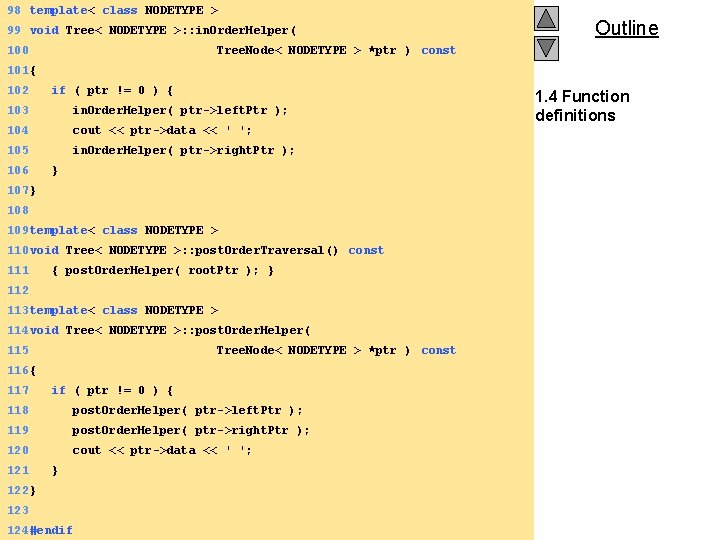 98 template< class NODETYPE >
99 void Tree< NODETYPE >::inOrderHelper(
100 TreeNode< NODETYPE > *ptr ) const
101{
102 if ( ptr != 0 ) {
103 inOrderHelper( ptr->leftPtr );
104 cout << ptr->data << ' ';
105 inOrderHelper( ptr->rightPtr );
106 }
107}
108
109template< class NODETYPE >
110void Tree< NODETYPE >::postOrderTraversal() const
111 { postOrderHelper( rootPtr ); }
112
113template< class NODETYPE >
114void Tree< NODETYPE >::postOrderHelper(
115 TreeNode< NODETYPE > *ptr ) const
116{
117 if ( ptr != 0 ) {
118 postOrderHelper( ptr->leftPtr );
119 postOrderHelper( ptr->rightPtr );
120 cout << ptr->data << ' ';
121 }
122}
123
124#endif

Outline

1.4 Function definitions